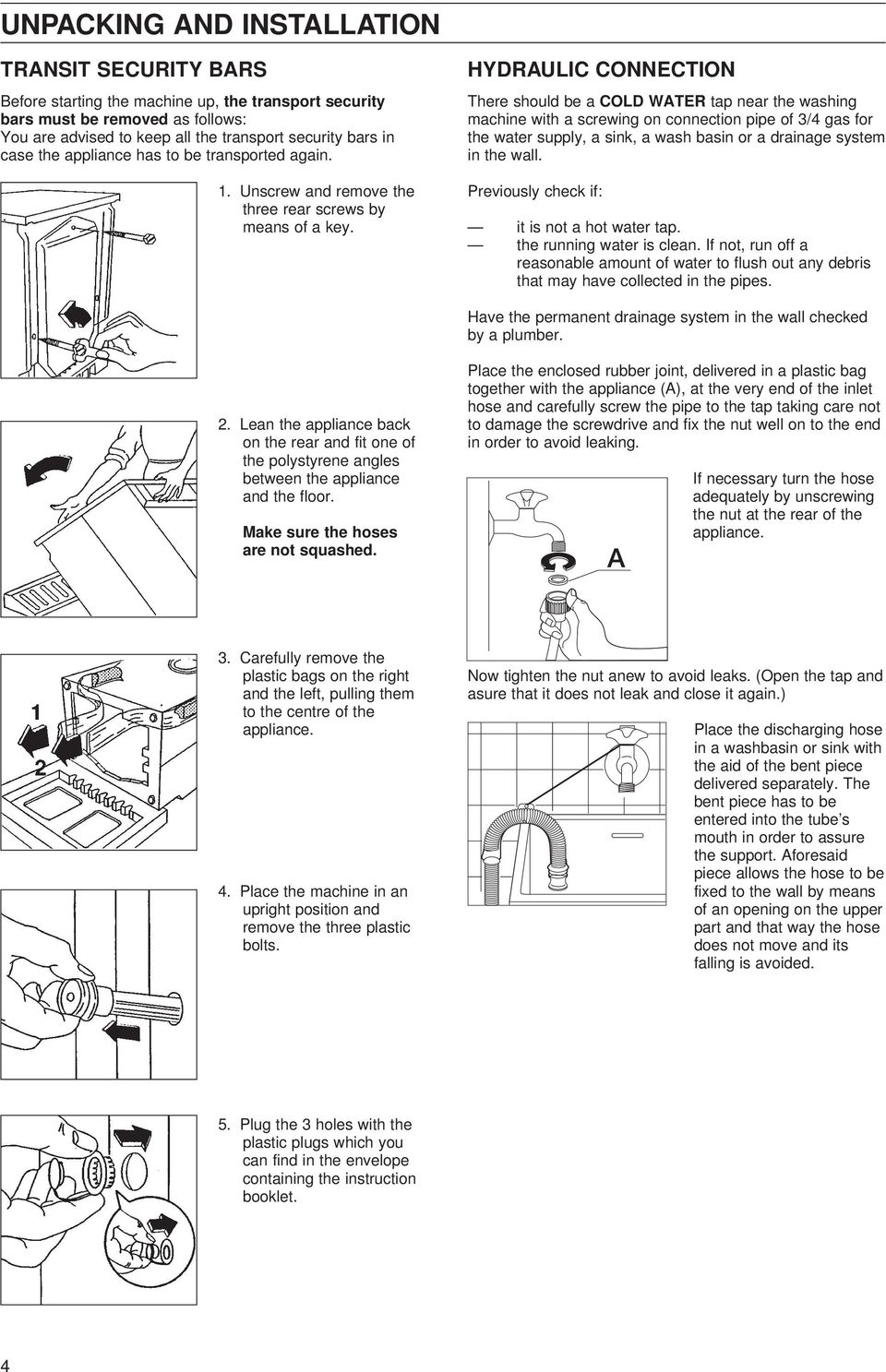 UNPACKING AND INSTALLATION

TRANSIT SECURITY BARS

Before starting the machine up, the transport security bars must be removed as follows:
You are advised to keep all the transport security bars in case the appliance has to be transported again.

1. Unscrew and remove the three rear screws by means of a key.

2. Lean the appliance back on the rear and fit one of the polystyrene angles between the appliance and the floor.

Make sure the hoses are not squashed.

1

2

3. Carefully remove the plastic bags on the right and the left, pulling them to the centre of the appliance.

4. Place the machine in an upright position and remove the three plastic bolts.

5. Plug the 3 holes with the plastic plugs which you can find in the envelope containing the instruction booklet.

HYDRAULIC CONNECTION

There should be a COLD WATER tap near the washing machine with a screwing on connection pipe of 3/4 gas for the water supply, a sink, a wash basin or a drainage system in the wall.

Previously check if:

— it is not a hot water tap.
— the running water is clean. If not, run off a reasonable amount of water to flush out any debris that may have collected in the pipes.

Have the permanent drainage system in the wall checked by a plumber.

Place the enclosed rubber joint, delivered in a plastic bag together with the appliance (A), at the very end of the inlet hose and carefully screw the pipe to the tap taking care not to damage the screwdrive and fix the nut well on to the end in order to avoid leaking.

A

If necessary turn the hose adequately by unscrewing the nut at the rear of the appliance.

Now tighten the nut anew to avoid leaks. (Open the tap and asure that it does not leak and close it again.)

Place the discharging hose in a washbasin or sink with the aid of the bent piece delivered separately. The bent piece has to be entered into the tube's mouth in order to assure the support. Aforesaid piece allows the hose to be fixed to the wall by means of an opening on the upper part and that way the hose does not move and its falling is avoided.

4